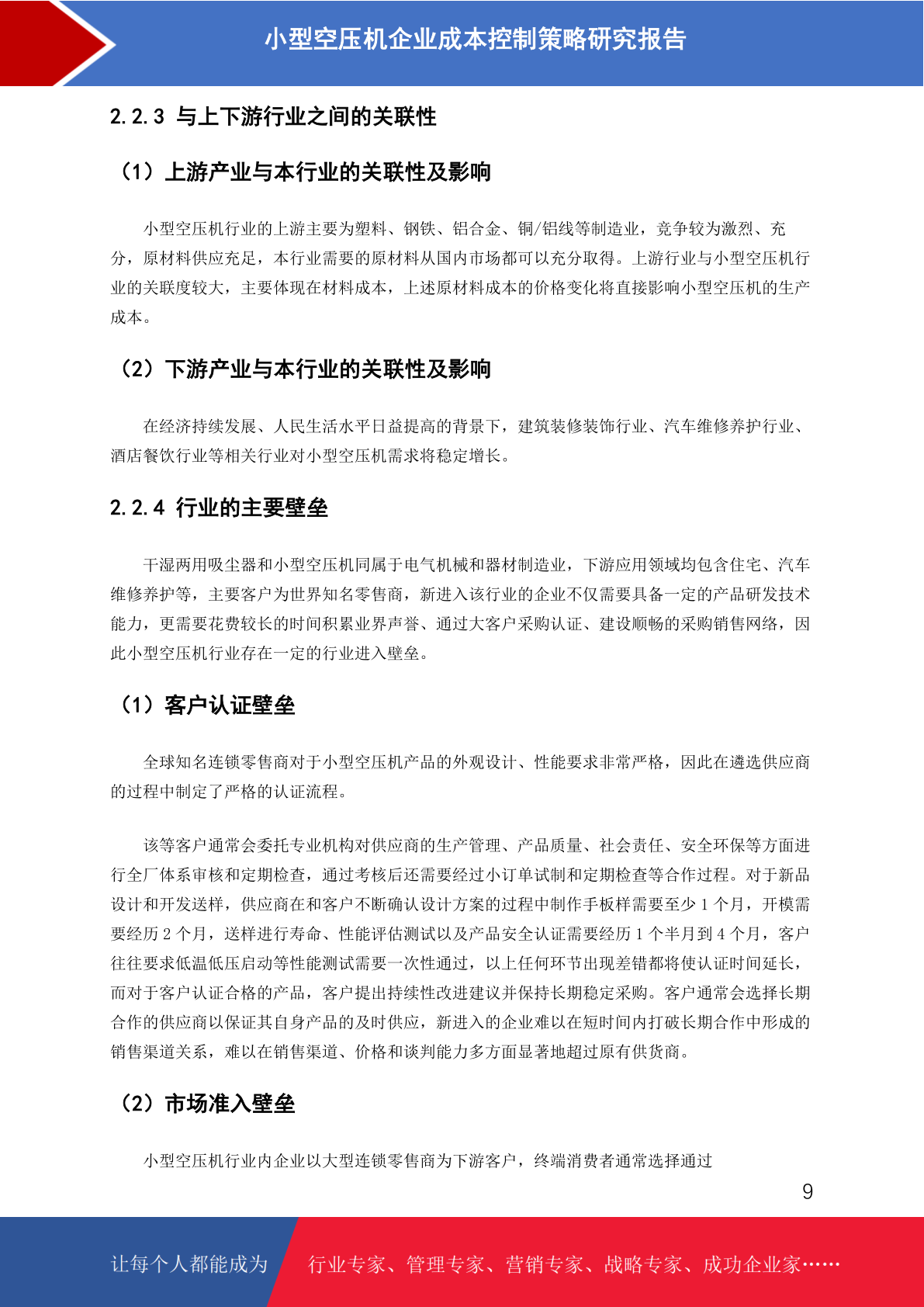 小型空压机企业成本控制策略研究报告

2.2.3 与上下游行业之间的关联性

（1）上游产业与本行业的关联性及影响

小型空压机行业的上游主要为塑料、钢铁、铝合金、铜/铝线等制造业，竞争较为激烈、充分，原材料供应充足，本行业需要的原材料从国内市场都可以充分取得。上游行业与小型空压机行业的关联度较大，主要体现在材料成本，上述原材料成本的价格变化将直接影响小型空压机的生产成本。

（2）下游产业与本行业的关联性及影响

在经济持续发展、人民生活水平日益提高的背景下，建筑装修装饰行业、汽车维修养护行业、酒店餐饮行业等相关行业对小型空压机需求将稳定增长。

2.2.4 行业的主要壁垒

干湿两用吸尘器和小型空压机同属于电气机械和器材制造业，下游应用领域均包含住宅、汽车维修养护等，主要客户为世界知名零售商，新进入该行业的企业不仅需要具备一定的产品研发技术能力，更需要花费较长的时间积累业界声誉、通过大客户采购认证、建设顺畅的采购销售网络，因此小型空压机行业存在一定的行业进入壁垒。

（1）客户认证壁垒

全球知名连锁零售商对于小型空压机产品的外观设计、性能要求非常严格，因此在遴选供应商的过程中制定了严格的认证流程。

该等客户通常会委托专业机构对供应商的生产管理、产品质量、社会责任、安全环保等方面进行全厂体系审核和定期检查，通过考核后还需要经过小订单试制和定期检查等合作过程。对于新品设计和开发送样，供应商在和客户不断确认设计方案的过程中制作手板样需要至少 1 个月，开模需要经历 2 个月，送样进行寿命、性能评估测试以及产品安全认证需要经历 1 个半月到 4 个月，客户往往要求低温低压启动等性能测试需要一次性通过，以上任何环节出现差错都将使认证时间延长，而对于客户认证合格的产品，客户提出持续性改进建议并保持长期稳定采购。客户通常会选择长期合作的供应商以保证其自身产品的及时供应，新进入的企业难以在短时间内打破长期合作中形成的销售渠道关系，难以在销售渠道、价格和谈判能力多方面显著地超过原有供货商。

（2）市场准入壁垒

小型空压机行业内企业以大型连锁零售商为下游客户，终端消费者通常选择通过

9

让每个人都能成为 行业专家、管理专家、营销专家、战略专家、成功企业家……